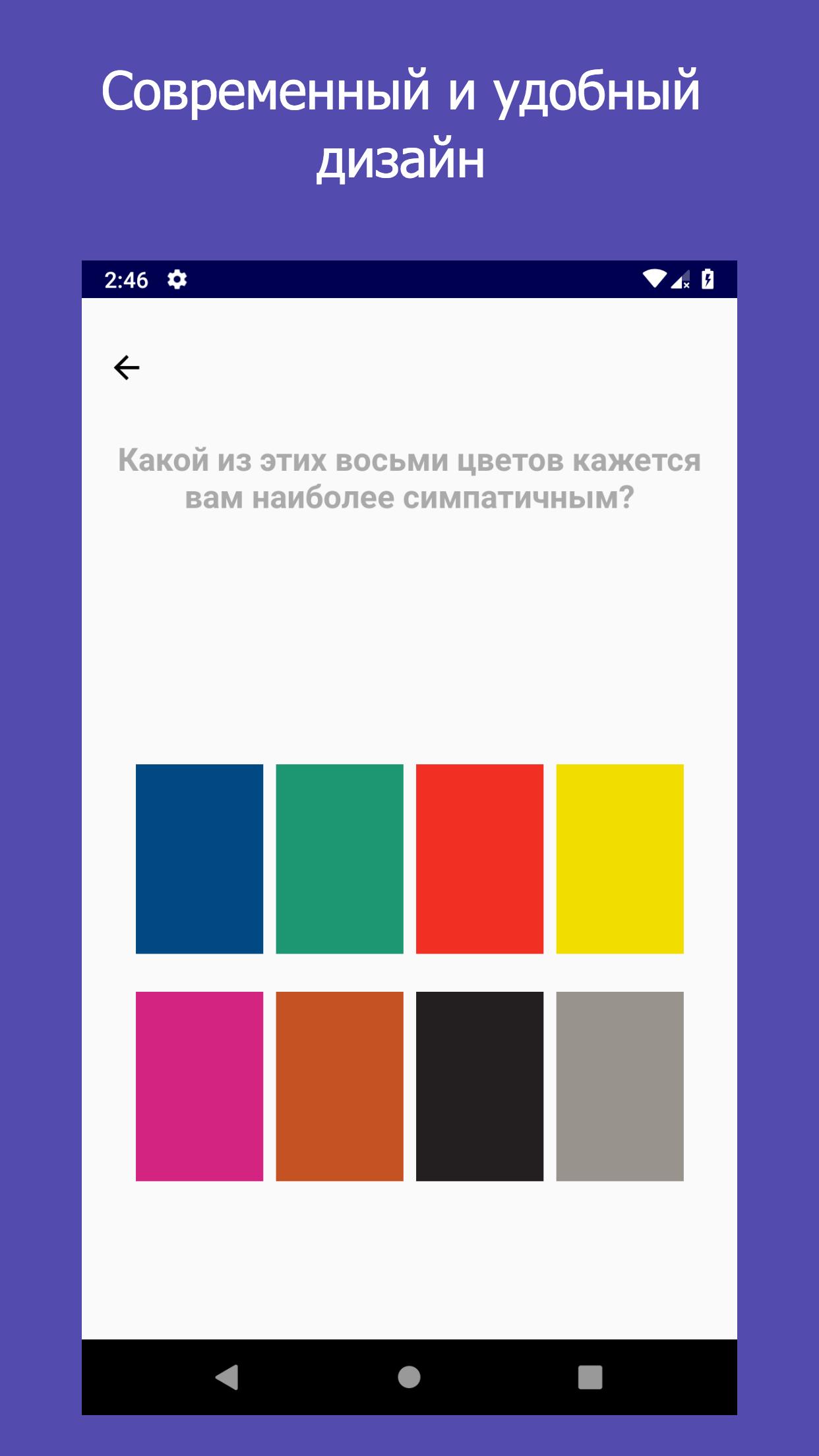 Современный и удобный дизайн

2:46

Какой из этих восьми цветов кажется вам наиболее симпатичным?